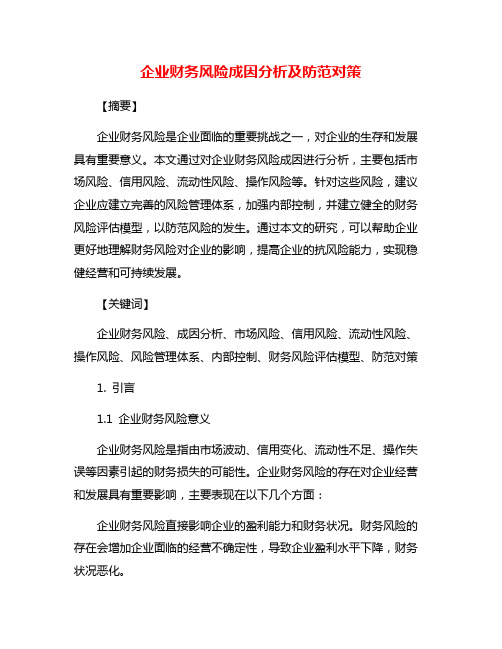 企业财务风险成因分析及防范对策

【摘要】

企业财务风险是企业面临的重要挑战之一，对企业的生存和发展具有重要意义。本文通过对企业财务风险成因进行分析，主要包括市场风险、信用风险、流动性风险、操作风险等。针对这些风险，建议企业应建立完善的风险管理体系，加强内部控制，并建立健全的财务风险评估模型，以防范风险的发生。通过本文的研究，可以帮助企业更好地理解财务风险对企业的影响，提高企业的抗风险能力，实现稳健经营和可持续发展。

【关键词】

企业财务风险、成因分析、市场风险、信用风险、流动性风险、操作风险、风险管理体系、内部控制、财务风险评估模型、防范对策

1. 引言

1.1 企业财务风险意义

企业财务风险是指由市场波动、信用变化、流动性不足、操作失误等因素引起的财务损失的可能性。企业财务风险的存在对企业经营和发展具有重要影响，主要表现在以下几个方面：

企业财务风险直接影响企业的盈利能力和财务状况。财务风险的存在会增加企业面临的经营不确定性，导致企业盈利水平下降，财务状况恶化。